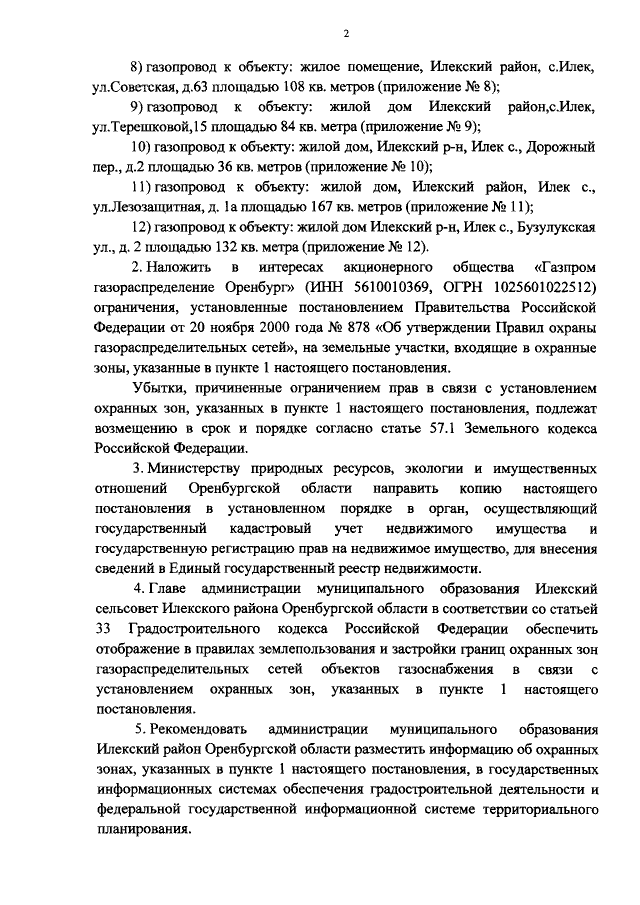 2

8) газопровод к объекту: жилое помещение, Илекский район, с.Илек, ул.Советская, д.63 площадью 108 кв. метров (приложение № 8);

9) газопровод к объекту: жилой дом Илекский район,с.Илек, ул.Терешковой,15 площадью 84 кв. метра (приложение № 9);

10) газопровод к объекту: жилой дом, Илекский р-н, Илек с., Дорожный пер., д.2 площадью 36 кв. метров (приложение № 10);

11) газопровод к объекту: жилой дом, Илекский район, Илек с., ул.Лезозащитная, д. 1а площадью 167 кв. метров (приложение № 11);

12) газопровод к объекту: жилой дом Илекский р-н, Илек с., Бузулукская ул., д. 2 площадью 132 кв. метра (приложение № 12).

2. Наложить в интересах акционерного общества «Газпром газораспределение Оренбург» (ИНН 5610010369, ОГРН 1025601022512) ограничения, установленные постановлением Правительства Российской Федерации от 20 ноября 2000 года № 878 «Об утверждении Правил охраны газораспределительных сетей», на земельные участки, входящие в охранные зоны, указанные в пункте 1 настоящего постановления.

Убытки, причиненные ограничением прав в связи с установлением охранных зон, указанных в пункте 1 настоящего постановления, подлежат возмещению в срок и порядке согласно статье 57.1 Земельного кодекса Российской Федерации.

3. Министерству природных ресурсов, экологии и имущественных отношений Оренбургской области направить копию настоящего постановления в установленном порядке в орган, осуществляющий государственный кадастровый учет недвижимого имущества и государственную регистрацию прав на недвижимое имущество, для внесения сведений в Единый государственный реестр недвижимости.

4. Главе администрации муниципального образования Илекский сельсовет Илекского района Оренбургской области в соответствии со статьей 33 Градостроительного кодекса Российской Федерации обеспечить отображение в правилах землепользования и застройки границ охранных зон газораспределительных сетей объектов газоснабжения в связи с установлением охранных зон, указанных в пункте 1 настоящего постановления.

5. Рекомендовать администрации муниципального образования Илекский район Оренбургской области разместить информацию об охранных зонах, указанных в пункте 1 настоящего постановления, в государственных информационных системах обеспечения градостроительной деятельности и федеральной государственной информационной системе территориального планирования.